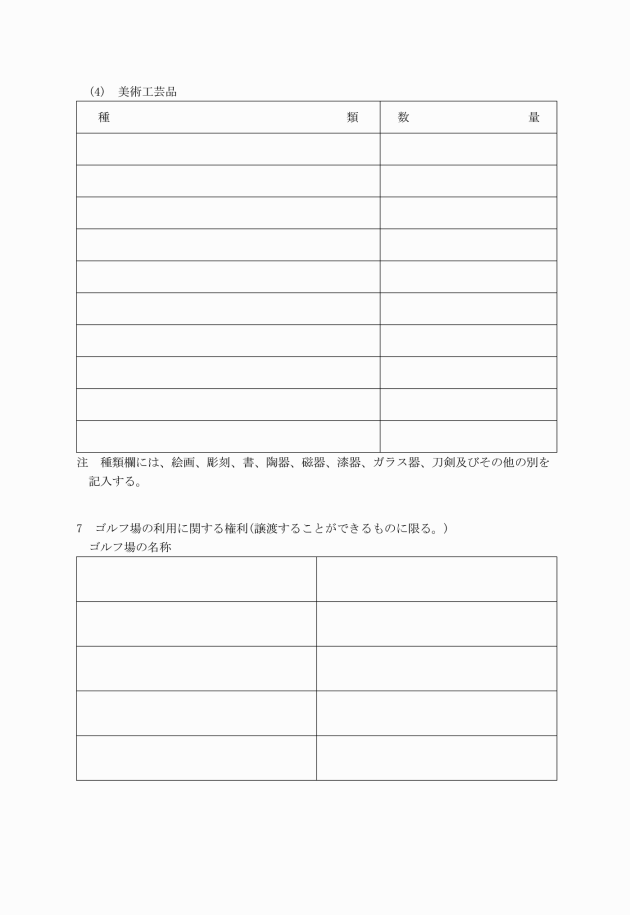 (4)　美術工芸品

| 種　　　　　　　　　　　　　　　　類 | 数　　　　　　　量 |
|---|---|
| | |
| | |
| | |
| | |
| | |
| | |
| | |
| | |
| | |
| | |

注　種類欄には、絵画、彫刻、書、陶器、磁器、漆器、ガラス器、刀剣及びその他の別を記入する。

7　ゴルフ場の利用に関する権利(譲渡することができるものに限る。)
ゴルフ場の名称

| | |
|---|---|
| | |
| | |
| | |
| | |
| | |